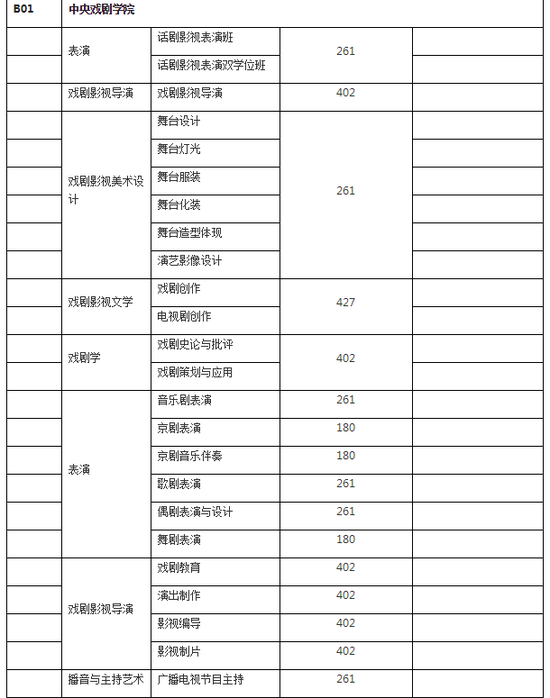 | B01 | 中央戏剧学院 | | | |
|---|---|---|---|---|
| | 表演 | 话剧影视表演班 | 261 | |
| | | 话剧影视表演双学位班 | | |
| | 戏剧影视导演 | 戏剧影视导演 | 402 | |
| | 戏剧影视美术设计 | 舞台设计 | 261 | |
| | | 舞台灯光 | | |
| | | 舞台服装 | | |
| | | 舞台化装 | | |
| | | 舞台造型体现 | | |
| | | 演艺影像设计 | | |
| | 戏剧影视文学 | 戏剧创作 | 427 | |
| | | 电视剧创作 | | |
| | 戏剧学 | 戏剧史论与批评 | 402 | |
| | | 戏剧策划与应用 | | |
| | 表演 | 音乐剧表演 | 261 | |
| | | 京剧表演 | 180 | |
| | | 京剧音乐伴奏 | 180 | |
| | | 歌剧表演 | 261 | |
| | | 偶剧表演与设计 | 261 | |
| | | 舞剧表演 | 180 | |
| | 戏剧影视导演 | 戏剧教育 | 402 | |
| | | 演出制作 | 402 | |
| | | 影视编导 | 402 | |
| | | 影视制片 | 402 | |
| | 播音与主持艺术 | 广播电视节目主持 | 261 | |